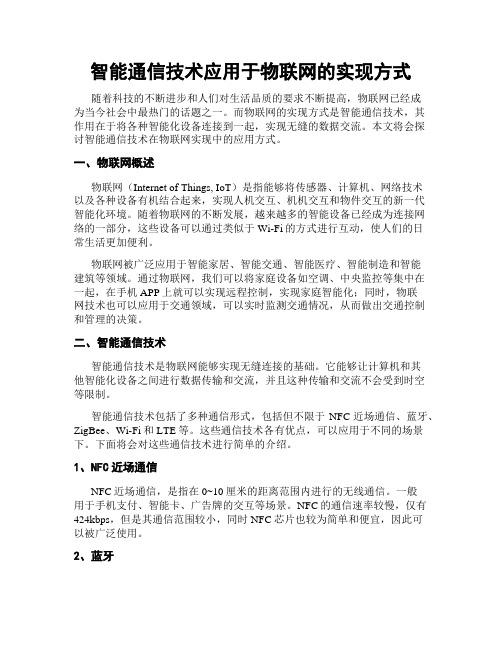 智能通信技术应用于物联网的实现方式

随着科技的不断进步和人们对生活品质的要求不断提高，物联网已经成为当今社会中最热门的话题之一。而物联网的实现方式是智能通信技术，其作用在于将各种智能化设备连接到一起，实现无缝的数据交流。本文将会探讨智能通信技术在物联网实现中的应用方式。

一、物联网概述

物联网（Internet of Things, IoT）是指能够将传感器、计算机、网络技术以及各种设备有机结合起来，实现人机交互、机机交互和物件交互的新一代智能化环境。随着物联网的不断发展，越来越多的智能设备已经成为连接网络的一部分，这些设备可以通过类似于 Wi-Fi 的方式进行互动，使人们的日常生活更加便利。

物联网被广泛应用于智能家居、智能交通、智能医疗、智能制造和智能建筑等领域。通过物联网，我们可以将家庭设备如空调、中央监控等集中在一起，在手机 APP 上就可以实现远程控制，实现家庭智能化；同时，物联网技术也可以应用于交通领域，可以实时监测交通情况，从而做出交通控制和管理的决策。

二、智能通信技术

智能通信技术是物联网能够实现无缝连接的基础。它能够让计算机和其他智能化设备之间进行数据传输和交流，并且这种传输和交流不会受到时空等限制。

智能通信技术包括了多种通信形式，包括但不限于 NFC 近场通信、蓝牙、ZigBee、Wi-Fi 和 LTE 等。这些通信技术各有优点，可以应用于不同的场景下。下面将会对这些通信技术进行简单的介绍。

1、NFC 近场通信

NFC 近场通信，是指在 0~10 厘米的距离范围内进行的无线通信。一般用于手机支付、智能卡、广告牌的交互等场景。NFC 的通信速率较慢，仅有 424kbps，但是其通信范围较小，同时 NFC 芯片也较为简单和便宜，因此可以被广泛使用。

2、蓝牙